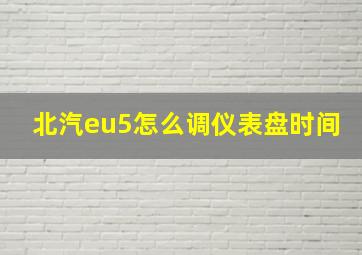 北汽eu5怎么调仪表盘时间